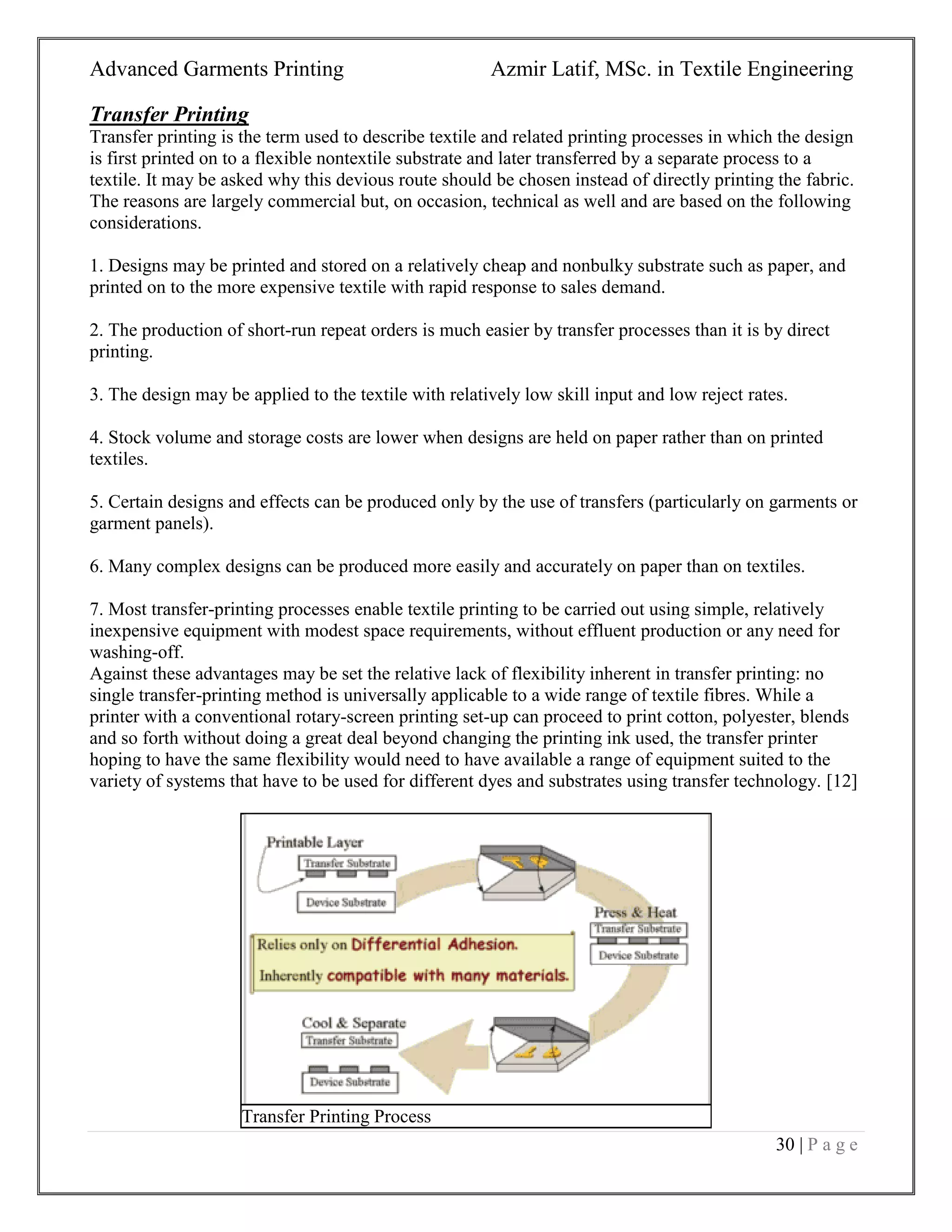 Advanced Garments Printing Azmir Latif, MSc. in Textile Engineering

Transfer Printing

Transfer printing is the term used to describe textile and related printing processes in which the design is first printed on to a flexible nontextile substrate and later transferred by a separate process to a textile. It may be asked why this devious route should be chosen instead of directly printing the fabric. The reasons are largely commercial but, on occasion, technical as well and are based on the following considerations.

1. Designs may be printed and stored on a relatively cheap and nonbulky substrate such as paper, and printed on to the more expensive textile with rapid response to sales demand.

2. The production of short-run repeat orders is much easier by transfer processes than it is by direct printing.

3. The design may be applied to the textile with relatively low skill input and low reject rates.

4. Stock volume and storage costs are lower when designs are held on paper rather than on printed textiles.

5. Certain designs and effects can be produced only by the use of transfers (particularly on garments or garment panels).

6. Many complex designs can be produced more easily and accurately on paper than on textiles.

7. Most transfer-printing processes enable textile printing to be carried out using simple, relatively inexpensive equipment with modest space requirements, without effluent production or any need for washing-off.
Against these advantages may be set the relative lack of flexibility inherent in transfer printing: no single transfer-printing method is universally applicable to a wide range of textile fibres. While a printer with a conventional rotary-screen printing set-up can proceed to print cotton, polyester, blends and so forth without doing a great deal beyond changing the printing ink used, the transfer printer hoping to have the same flexibility would need to have available a range of equipment suited to the variety of systems that have to be used for different dyes and substrates using transfer technology. [12]

Printable Layer
Transfer Substrate
Device Substrate
Press & Heat
Transfer Substrate
Device Substrate
Relies only on Differential Adhesion.
Inherently compatible with many materials.
Cool & Separate
Transfer Substrate
Device Substrate

Transfer Printing Process

30 | P a g e